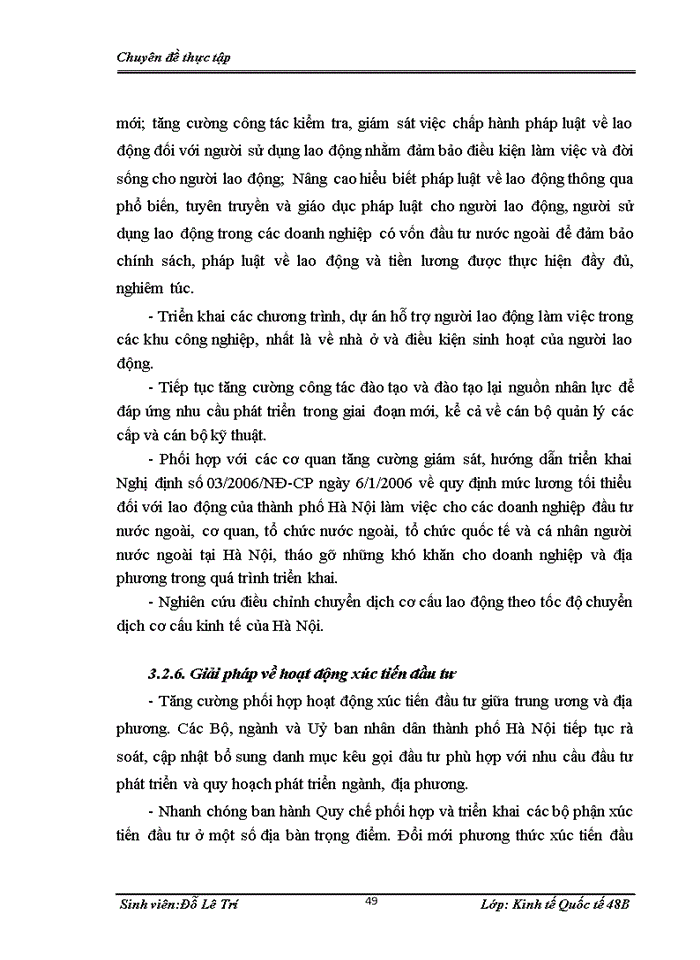 Chuyên đề thực tập

mới; tăng cường công tác kiểm tra, giám sát việc chấp hành pháp luật về lao động đối với người sử dụng lao động nhằm đảm bảo điều kiện làm việc và đời sống cho người lao động; Nâng cao hiểu biết pháp luật về lao động thông qua phổ biến, tuyên truyền và giáo dục pháp luật cho người lao động, người sử dụng lao động trong các doanh nghiệp có vốn đầu tư nước ngoài để đảm bảo chính sách, pháp luật về lao động và tiền lương được thực hiện đầy đủ, nghiêm túc.

- Triển khai các chương trình, dự án hỗ trợ người lao động làm việc trong các khu công nghiệp, nhất là về nhà ở và điều kiện sinh hoạt của người lao động.

- Tiếp tục tăng cường công tác đào tạo và đào tạo lại nguồn nhân lực để đáp ứng nhu cầu phát triển trong giai đoạn mới, kể cả về cán bộ quản lý các cấp và cán bộ kỹ thuật.

- Phối hợp với các cơ quan tăng cường giám sát, hướng dẫn triển khai Nghị định số 03/2006/NĐ-CP ngày 6/1/2006 về quy định mức lương tối thiểu đối với lao động của thành phố Hà Nội làm việc cho các doanh nghiệp đầu tư nước ngoài, cơ quan, tổ chức nước ngoài, tổ chức quốc tế và cá nhân người nước ngoài tại Hà Nội, tháo gỡ những khó khăn cho doanh nghiệp và địa phương trong quá trình triển khai.

- Nghiên cứu điều chỉnh chuyển dịch cơ cấu lao động theo tốc độ chuyển dịch cơ cấu kinh tế của Hà Nội.

3.2.6. Giải pháp về hoạt động xúc tiến đầu tư

- Tăng cường phối hợp hoạt động xúc tiến đầu tư giữa trung ương và địa phương. Các Bộ, ngành và Uỷ ban nhân dân thành phố Hà Nội tiếp tục rà soát, cập nhật bổ sung danh mục kêu gọi đầu tư phù hợp với nhu cầu đầu tư phát triển và quy hoạch phát triển ngành, địa phương.

- Nhanh chóng ban hành Quy chế phối hợp và triển khai các bộ phận xúc tiến đầu tư ở một số địa bàn trọng điểm. Đổi mới phương thức xúc tiến đầu

Sinh viên:Đỗ Lê Trí 49 Lớp: Kinh tế Quốc tế 48B